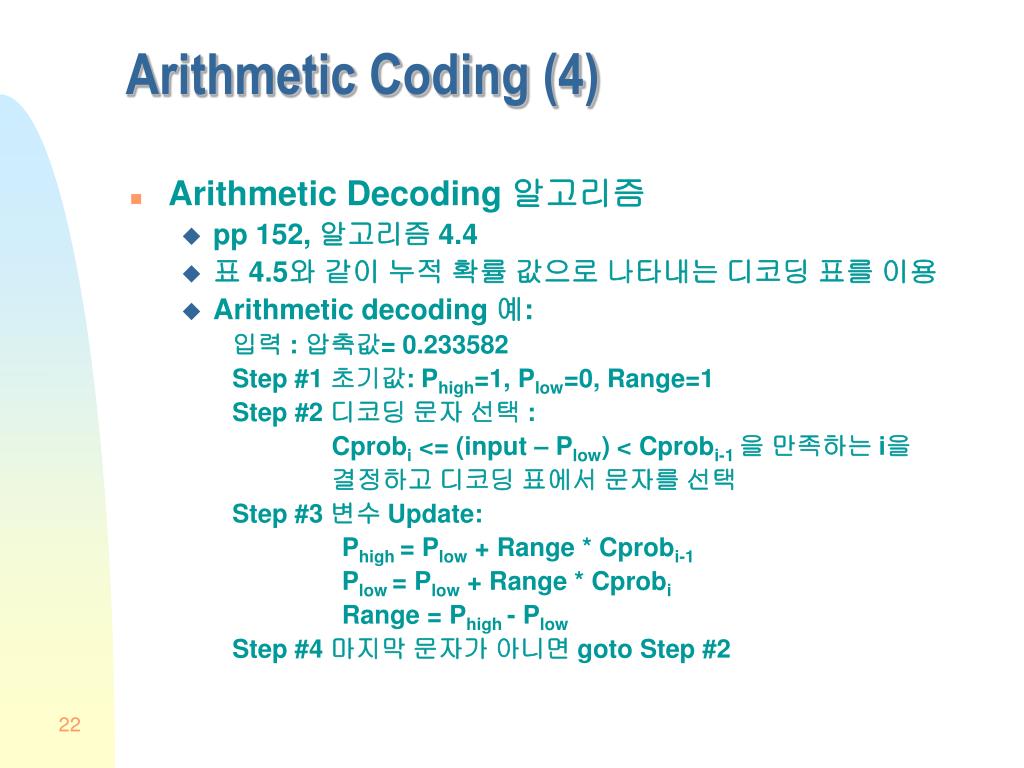 Arithmetic Coding (4)

Arithmetic Decoding 알고리즘

pp 152, 알고리즘 4.4

표 4.5와 같이 누적 확률 값으로 나타내는 디코딩 표를 이용

Arithmetic decoding 예:

입력 : 압축값= 0.233582

Step #1 초기값: $P_{high}$=1, $P_{low}$=0, Range=1

Step #2 디코딩 문자 선택 :

$Cprob_i$ <= (input – $P_{low}$) < $Cprob_{i-1}$ 을 만족하는 i을 결정하고 디코딩 표에서 문자를 선택

Step #3 변수 Update:

$P_{high}$ = $P_{low}$ + Range * $Cprob_{i-1}$

$P_{low}$ = $P_{low}$ + Range * $Cprob_i$

Range = $P_{high}$ - $P_{low}$

Step #4 마지막 문자가 아니면 goto Step #2

22